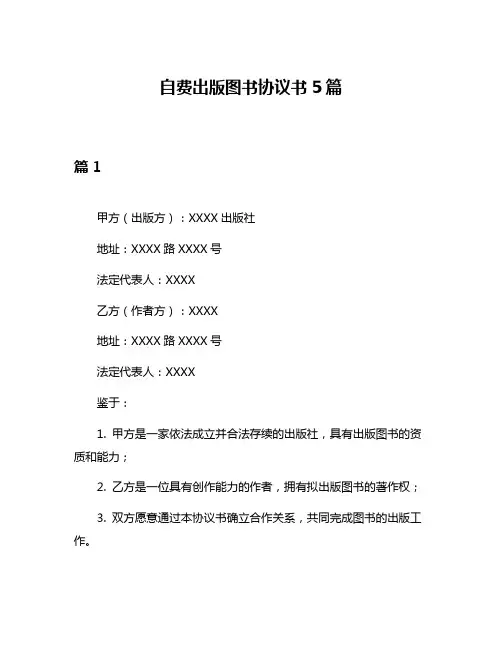 自费出版图书协议书 5 篇

篇 1

甲方（出版方）：XXXX 出版社

地址：XXXX 路 XXXX 号

法定代表人：XXXX

乙方（作者方）：XXXX

地址：XXXX 路 XXXX 号

法定代表人：XXXX

鉴于：

1. 甲方是一家依法成立并合法存续的出版社，具有出版图书的资质和能力；

2. 乙方是一位具有创作能力的作者，拥有拟出版图书的著作权；

3. 双方愿意通过本协议书确立合作关系，共同完成图书的出版工作。